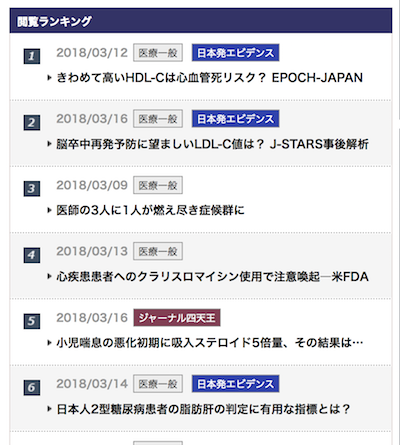 閲覧ランキング

1 2018/03/12 医療一般 日本発エビデンス
きわめて高いHDL-Cは心血管死リスク？ EPOCH-JAPAN

2 2018/03/16 医療一般 日本発エビデンス
脳卒中再発予防に望ましいLDL-C値は？ J-STARS事後解析

3 2018/03/09 医療一般
医師の3人に1人が燃え尽き症候群に

4 2018/03/13 医療一般
心疾患患者へのクラリスロマイシン使用で注意喚起―米FDA

5 2018/03/16 ジャーナル四天王
小児喘息の悪化初期に吸入ステロイド5倍量、その結果は…

6 2018/03/14 医療一般 日本発エビデンス
日本人2型糖尿病患者の脂肪肝の判定に有用な指標とは？